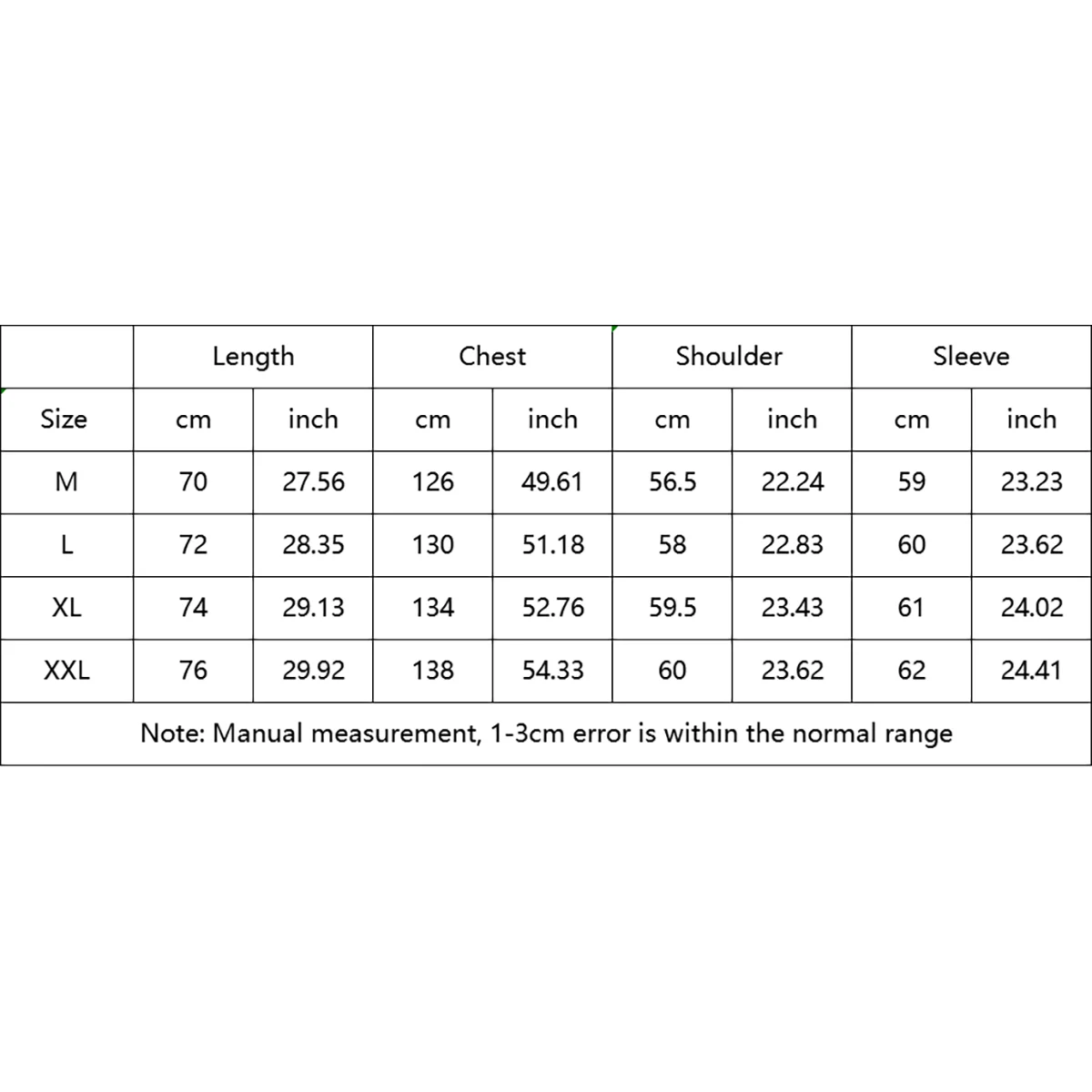 | | Length | | Chest | | Shoulder | | Sleeve | |
|---|---|---|---|---|---|---|---|---|
| Size | cm | inch | cm | inch | cm | inch | cm | inch |
| M | 70 | 27.56 | 126 | 49.61 | 56.5 | 22.24 | 59 | 23.23 |
| L | 72 | 28.35 | 130 | 51.18 | 58 | 22.83 | 60 | 23.62 |
| XL | 74 | 29.13 | 134 | 52.76 | 59.5 | 23.43 | 61 | 24.02 |
| XXL | 76 | 29.92 | 138 | 54.33 | 60 | 23.62 | 62 | 24.41 |

Note: Manual measurement, 1-3cm error is within the normal range